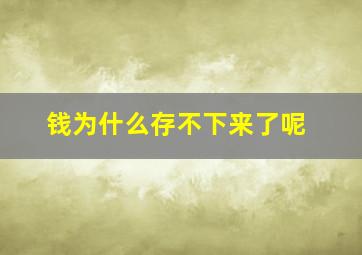 钱为什么存不下来了呢